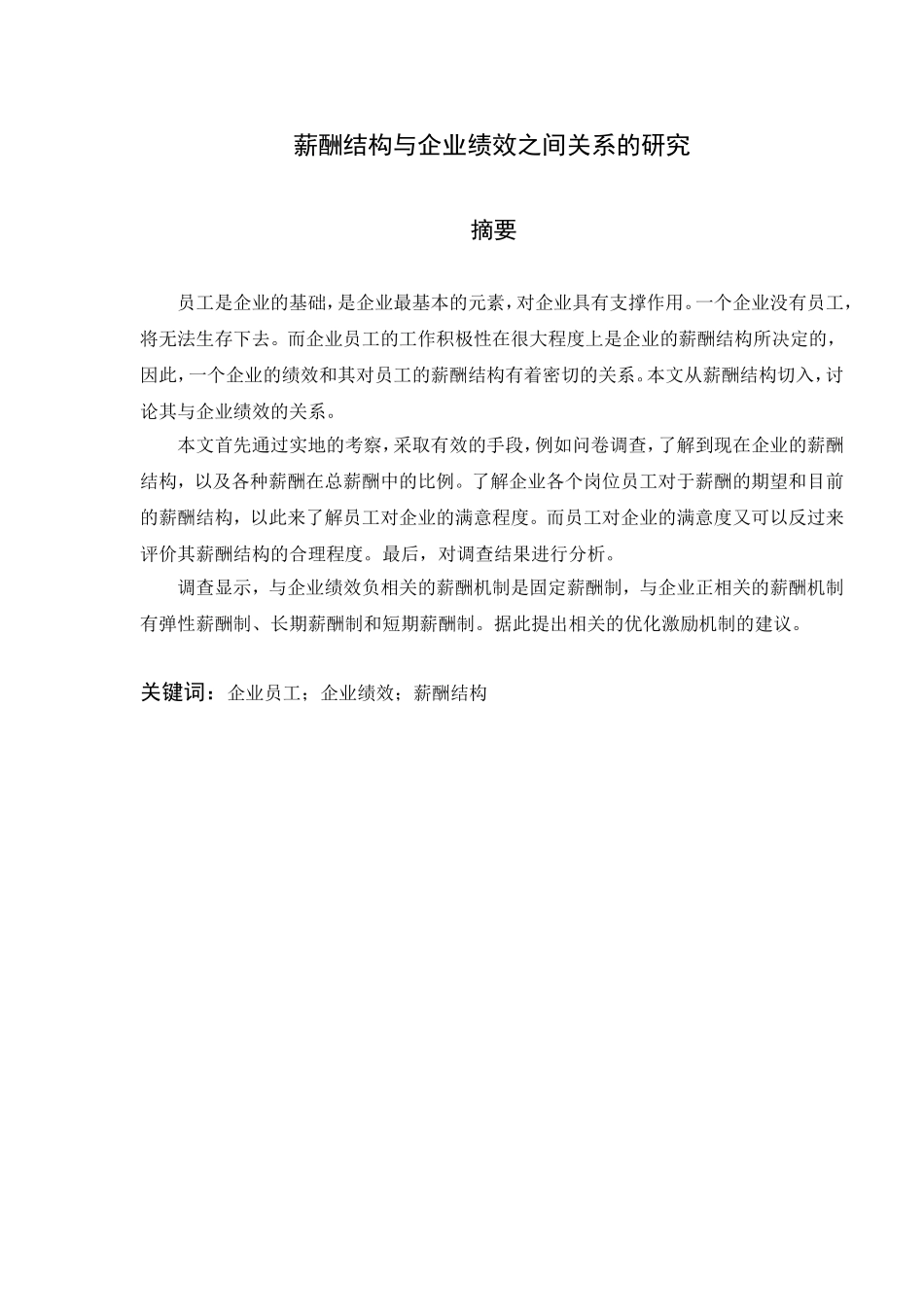 薪酬结构与企业绩效之间关系的研究

摘要

员工是企业的基础，是企业最基本的元素，对企业具有支撑作用。一个企业没有员工，将无法生存下去。而企业员工的工作积极性在很大程度上是企业的薪酬结构所决定的，因此，一个企业的绩效和其对员工的薪酬结构有着密切的关系。本文从薪酬结构切入，讨论其与企业绩效的关系。

本文首先通过实地的考察，采取有效的手段，例如问卷调查，了解到现在企业的薪酬结构，以及各种薪酬在总薪酬中的比例。了解企业各个岗位员工对于薪酬的期望和目前的薪酬结构，以此来了解员工对企业的满意程度。而员工对企业的满意度又可以反过来评价其薪酬结构的合理程度。最后，对调查结果进行分析。

调查显示，与企业绩效负相关的薪酬机制是固定薪酬制，与企业正相关的薪酬机制有弹性薪酬制、长期薪酬制和短期薪酬制。据此提出相关的优化激励机制的建议。

关键词：企业员工；企业绩效；薪酬结构